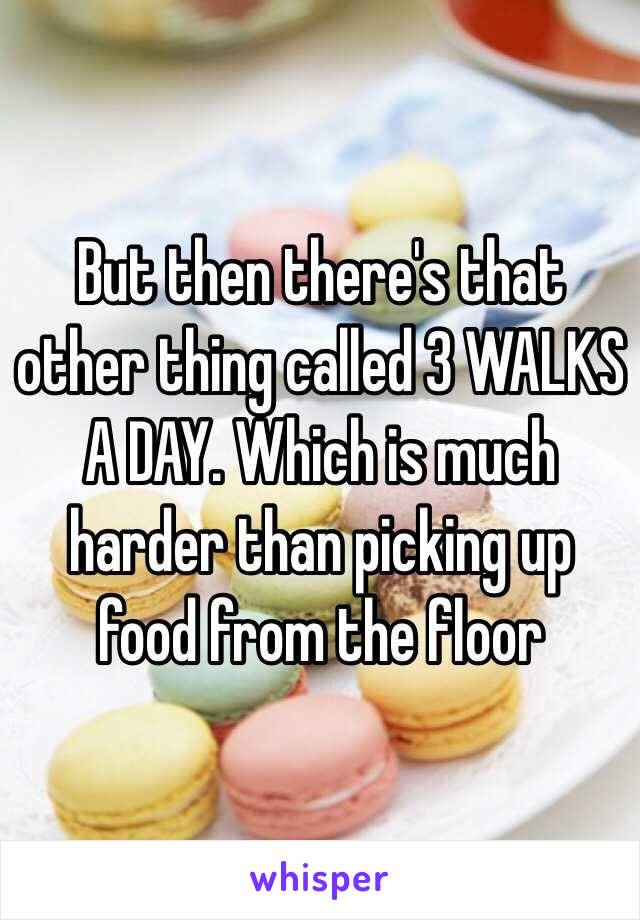 But then there's that other thing called 3 WALKS A DAY. Which is much harder than picking up food from the floor

whisper